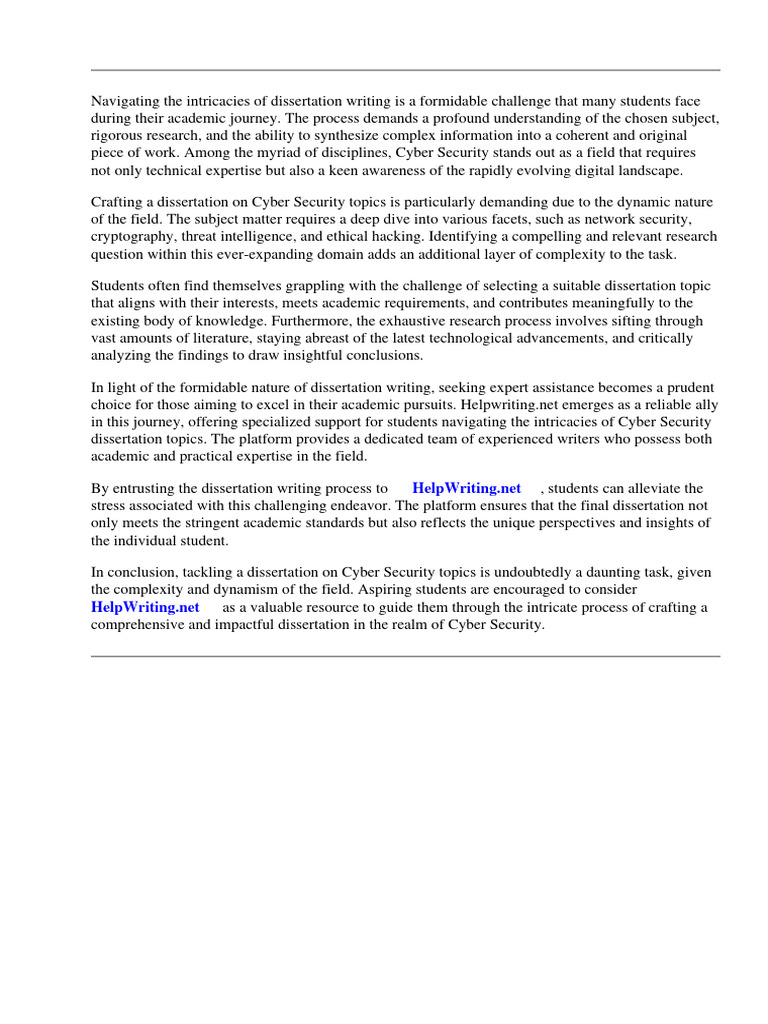 Navigating the intricacies of dissertation writing is a formidable challenge that many students face during their academic journey. The process demands a profound understanding of the chosen subject, rigorous research, and the ability to synthesize complex information into a coherent and original piece of work. Among the myriad of disciplines, Cyber Security stands out as a field that requires not only technical expertise but also a keen awareness of the rapidly evolving digital landscape.

Crafting a dissertation on Cyber Security topics is particularly demanding due to the dynamic nature of the field. The subject matter requires a deep dive into various facets, such as network security, cryptography, threat intelligence, and ethical hacking. Identifying a compelling and relevant research question within this ever-expanding domain adds an additional layer of complexity to the task.

Students often find themselves grappling with the challenge of selecting a suitable dissertation topic that aligns with their interests, meets academic requirements, and contributes meaningfully to the existing body of knowledge. Furthermore, the exhaustive research process involves sifting through vast amounts of literature, staying abreast of the latest technological advancements, and critically analyzing the findings to draw insightful conclusions.

In light of the formidable nature of dissertation writing, seeking expert assistance becomes a prudent choice for those aiming to excel in their academic pursuits. Helpwriting.net emerges as a reliable ally in this journey, offering specialized support for students navigating the intricacies of Cyber Security dissertation topics. The platform provides a dedicated team of experienced writers who possess both academic and practical expertise in the field.

By entrusting the dissertation writing process to HelpWriting.net , students can alleviate the stress associated with this challenging endeavor. The platform ensures that the final dissertation not only meets the stringent academic standards but also reflects the unique perspectives and insights of the individual student.

In conclusion, tackling a dissertation on Cyber Security topics is undoubtedly a daunting task, given the complexity and dynamism of the field. Aspiring students are encouraged to consider HelpWriting.net as a valuable resource to guide them through the intricate process of crafting a comprehensive and impactful dissertation in the realm of Cyber Security.